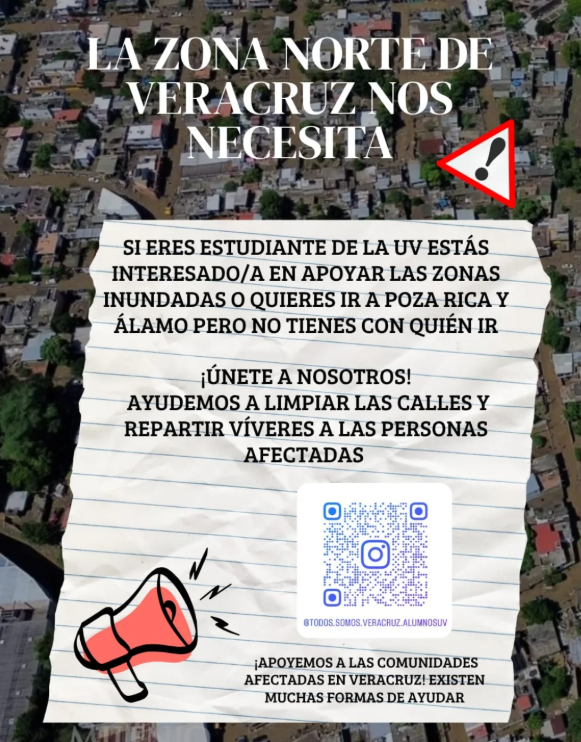 LA ZONA NORTE DE VERACRUZ NOS NECESITA

!

SI ERES ESTUDIANTE DE LA UV ESTÁS INTERESADO/A EN APOYAR LAS ZONAS INUNDADAS O QUIERES IR A POZA RICA Y ÁLAMO PERO NO TIENES CON QUIÉN IR

¡ÚNETE A NOSOTROS!
AYUDEMOS A LIMPIAR LAS CALLES Y REPARTIR VÍVERES A LAS PERSONAS AFECTADAS

@TODOS.SOMOS.VERACRUZ.ALUMNOSUV

¡APOYEMOS A LAS COMUNIDADES AFECTADAS EN VERACRUZ! EXISTEN MUCHAS FORMAS DE AYUDAR